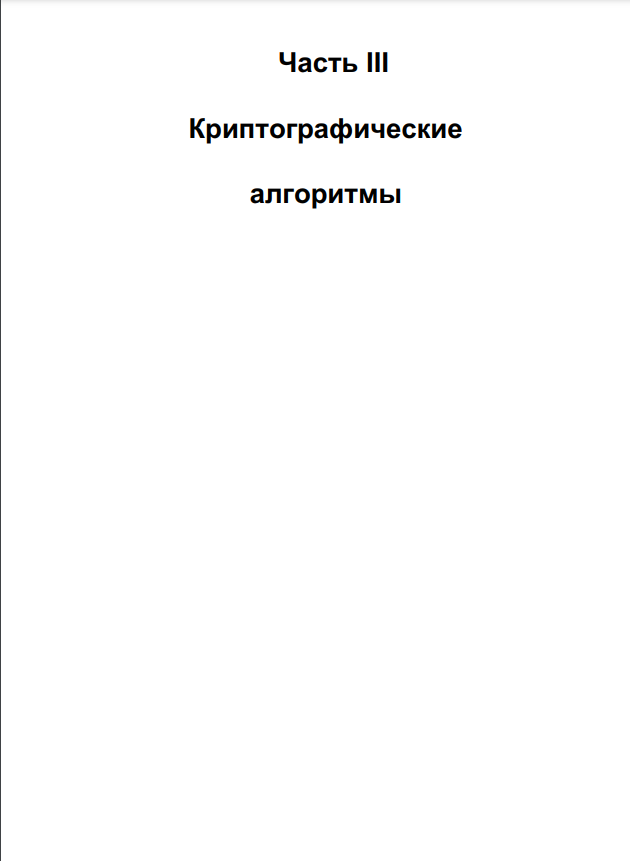 Часть III

Криптографические

алгоритмы